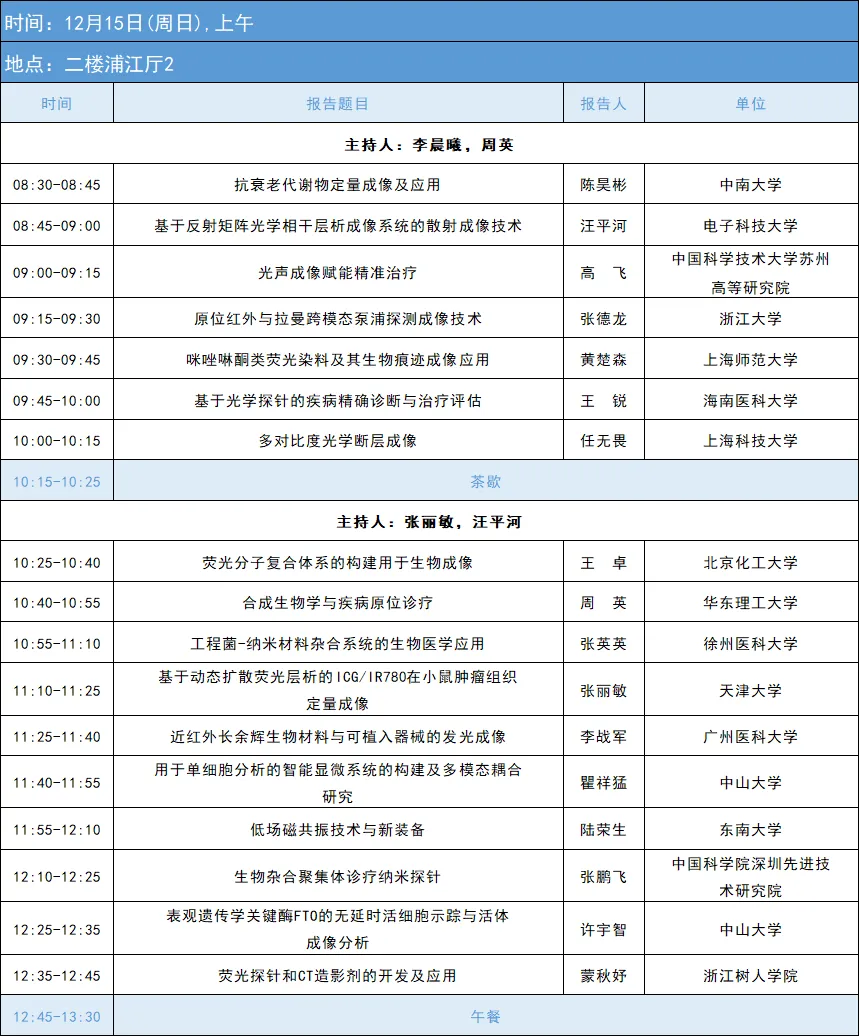 时间：12月15日(周日),上午

地点：二楼浦江厅2

| 时间 | 报告题目 | 报告人 | 单位 |
|---|---|---|---|
| 主持人：李晨曦，周英 | | | |
| 08:30-08:45 | 抗衰老代谢物定量成像及应用 | 陈昊彬 | 中南大学 |
| 08:45-09:00 | 基于反射矩阵光学相干层析成像系统的散射成像技术 | 汪平河 | 电子科技大学 |
| 09:00-09:15 | 光声成像赋能精准治疗 | 高　飞 | 中国科学技术大学苏州高等研究院 |
| 09:15-09:30 | 原位红外与拉曼跨模态泵浦探测成像技术 | 张德龙 | 浙江大学 |
| 09:30-09:45 | 咪唑啉酮类荧光染料及其生物痕迹成像应用 | 黄楚森 | 上海师范大学 |
| 09:45-10:00 | 基于光学探针的疾病精确诊断与治疗评估 | 王　锐 | 海南医科大学 |
| 10:00-10:15 | 多对比度光学断层成像 | 任无畏 | 上海科技大学 |
| 10:15-10:25 | 茶歇 | | |
| 主持人：张丽敏，汪平河 | | | |
| 10:25-10:40 | 荧光分子复合体系的构建用于生物成像 | 王　卓 | 北京化工大学 |
| 10:40-10:55 | 合成生物学与疾病原位诊疗 | 周　英 | 华东理工大学 |
| 10:55-11:10 | 工程菌-纳米材料杂合系统的生物医学应用 | 张英英 | 徐州医科大学 |
| 11:10-11:25 | 基于动态扩散荧光层析的ICG/IR780在小鼠肿瘤组织定量成像 | 张丽敏 | 天津大学 |
| 11:25-11:40 | 近红外长余辉生物材料与可植入器械的发光成像 | 李战军 | 广州医科大学 |
| 11:40-11:55 | 用于单细胞分析的智能显微系统的构建及多模态耦合研究 | 瞿祥猛 | 中山大学 |
| 11:55-12:10 | 低场磁共振技术与新装备 | 陆荣生 | 东南大学 |
| 12:10-12:25 | 生物杂合聚集体诊疗纳米探针 | 张鹏飞 | 中国科学院深圳先进技术研究院 |
| 12:25-12:35 | 表观遗传学关键酶FTO的无延时活细胞示踪与活体成像分析 | 许宇智 | 中山大学 |
| 12:35-12:45 | 荧光探针和CT造影剂的开发及应用 | 蒙秋妤 | 浙江树人学院 |
| 12:45-13:30 | 午餐 | | |